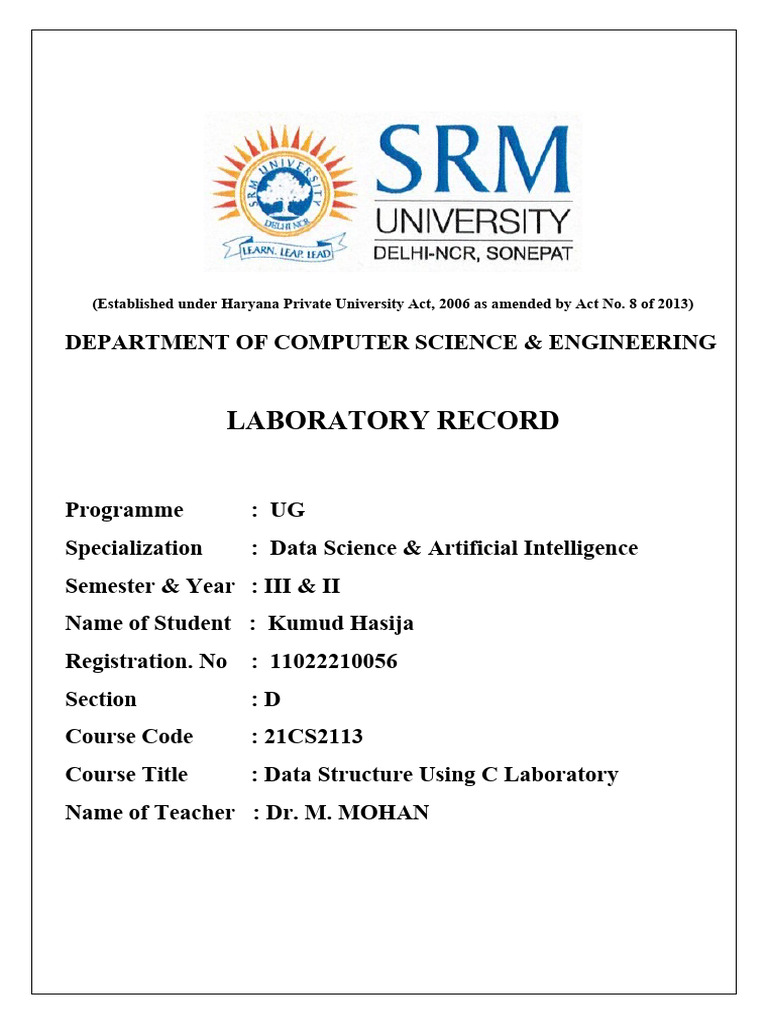 SRM UNIVERSITY DELHI-NCR

LEARN. LEAP. LEAD

SRM UNIVERSITY DELHI-NCR, SONEPAT

(Established under Haryana Private University Act, 2006 as amended by Act No. 8 of 2013)

DEPARTMENT OF COMPUTER SCIENCE & ENGINEERING

LABORATORY RECORD

Programme : UG
Specialization : Data Science & Artificial Intelligence
Semester & Year : III & II
Name of Student : Kumud Hasija
Registration. No : 11022210056
Section : D
Course Code : 21CS2113
Course Title : Data Structure Using C Laboratory
Name of Teacher : Dr. M. MOHAN